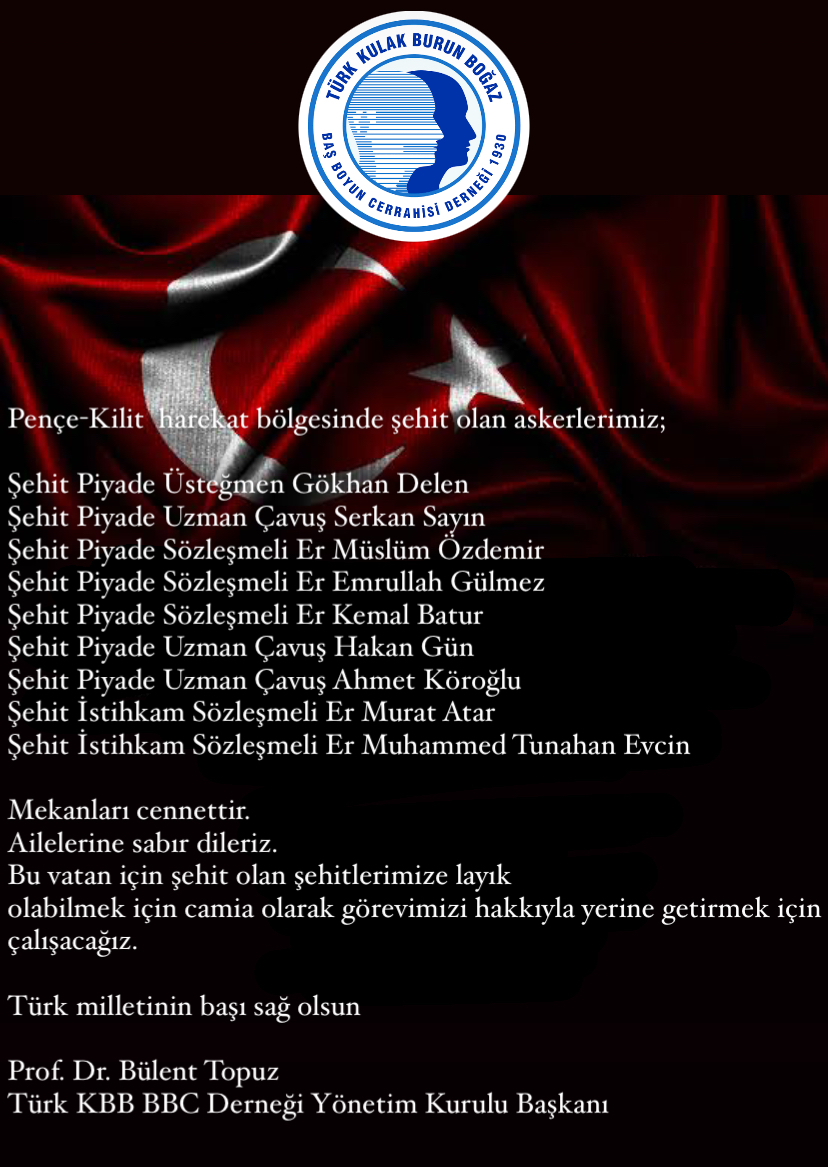 TÜRK KULAK BURUN BOĞAZ
BAŞ BOYUN CERRAHİSİ DERNEĞİ 1930

Pençe-Kilit harekat bölgesinde şehit olan askerlerimiz;

Şehit Piyade Üsteğmen Gökhan Delen
Şehit Piyade Uzman Çavuş Serkan Sayın
Şehit Piyade Sözleşmeli Er Müslüm Özdemir
Şehit Piyade Sözleşmeli Er Emrullah Gülmez
Şehit Piyade Sözleşmeli Er Kemal Batur
Şehit Piyade Uzman Çavuş Hakan Gün
Şehit Piyade Uzman Çavuş Ahmet Köroğlu
Şehit İstihkam Sözleşmeli Er Murat Atar
Şehit İstihkam Sözleşmeli Er Muhammed Tunahan Evcin

Mekanları cennettir.
Ailelerine sabır dileriz.
Bu vatan için şehit olan şehitlerimize layık olabilmek için camia olarak görevimizi hakkıyla yerine getirmek için çalışacağız.

Türk milletinin başı sağ olsun

Prof. Dr. Bülent Topuz
Türk KBB BBC Derneği Yönetim Kurulu Başkanı